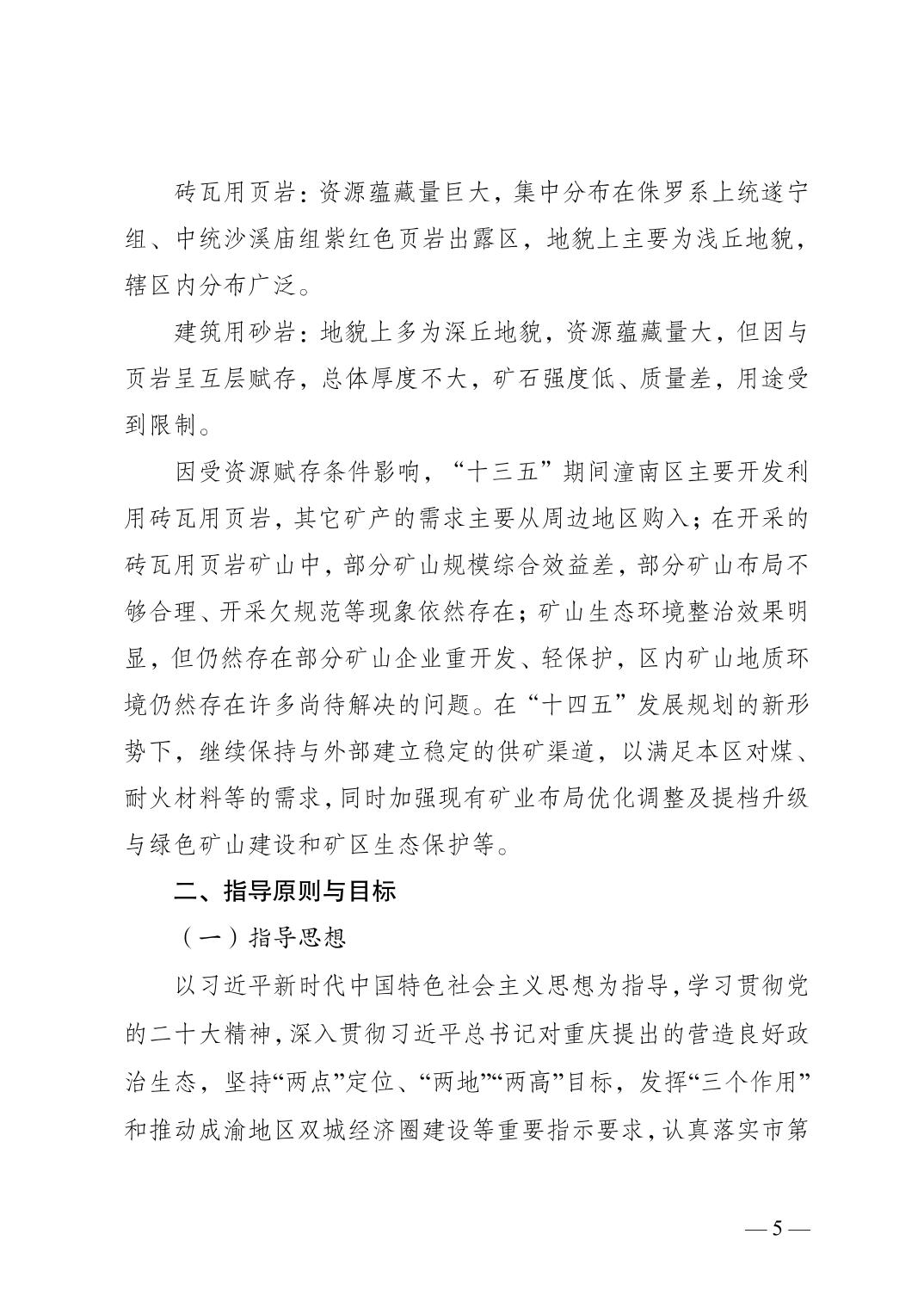 砖瓦用页岩：资源蕴藏量巨大，集中分布在侏罗系上统遂宁组、中统沙溪庙组紫红色页岩出露区，地貌上主要为浅丘地貌，辖区内分布广泛。

建筑用砂岩：地貌上多为深丘地貌，资源蕴藏量大，但因与页岩呈互层赋存，总体厚度不大，矿石强度低、质量差，用途受到限制。

因受资源赋存条件影响，“十三五”期间潼南区主要开发利用砖瓦用页岩，其它矿产的需求主要从周边地区购入；在开采的砖瓦用页岩矿山中，部分矿山规模综合效益差，部分矿山布局不够合理、开采欠规范等现象依然存在；矿山生态环境整治效果明显，但仍然存在部分矿山企业重开发、轻保护，区内矿山地质环境仍然存在许多尚待解决的问题。在“十四五”发展规划的新形势下，继续保持与外部建立稳定的供矿渠道，以满足本区对煤、耐火材料等的需求，同时加强现有矿业布局优化调整及提档升级与绿色矿山建设和矿区生态保护等。

二、指导原则与目标

（一）指导思想

以习近平新时代中国特色社会主义思想为指导，学习贯彻党的二十大精神，深入贯彻习近平总书记对重庆提出的营造良好政治生态，坚持“两点”定位、“两地”“两高”目标，发挥“三个作用”和推动成渝地区双城经济圈建设等重要指示要求，认真落实市第

— 5 —